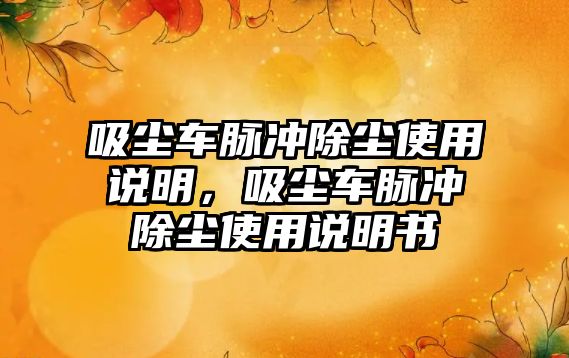 吸尘车脉冲除尘使用说明，吸尘车脉冲除尘使用说明书